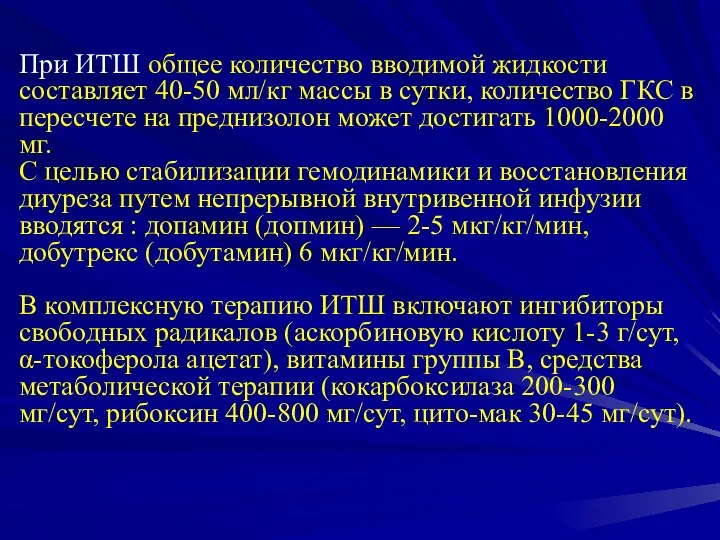 При ИТШ общее количество вводимой жидкости составляет 40-50 мл/кг массы в сутки, количество ГКС в пересчете на преднизолон может достигать 1000-2000 мг.
С целью стабилизации гемодинамики и восстановления диуреза путем непрерывной внутривенной инфузии вводятся : допамин (допмин) — 2-5 мкг/кг/мин, добутрекс (добутамин) 6 мкг/кг/мин.

В комплексную терапию ИТШ включают ингибиторы свободных радикалов (аскорбиновую кислоту 1-3 г/сут, α-токоферола ацетат), витамины группы В, средства метаболической терапии (кокарбоксилаза 200-300 мг/сут, рибоксин 400-800 мг/сут, цито-мак 30-45 мг/сут).